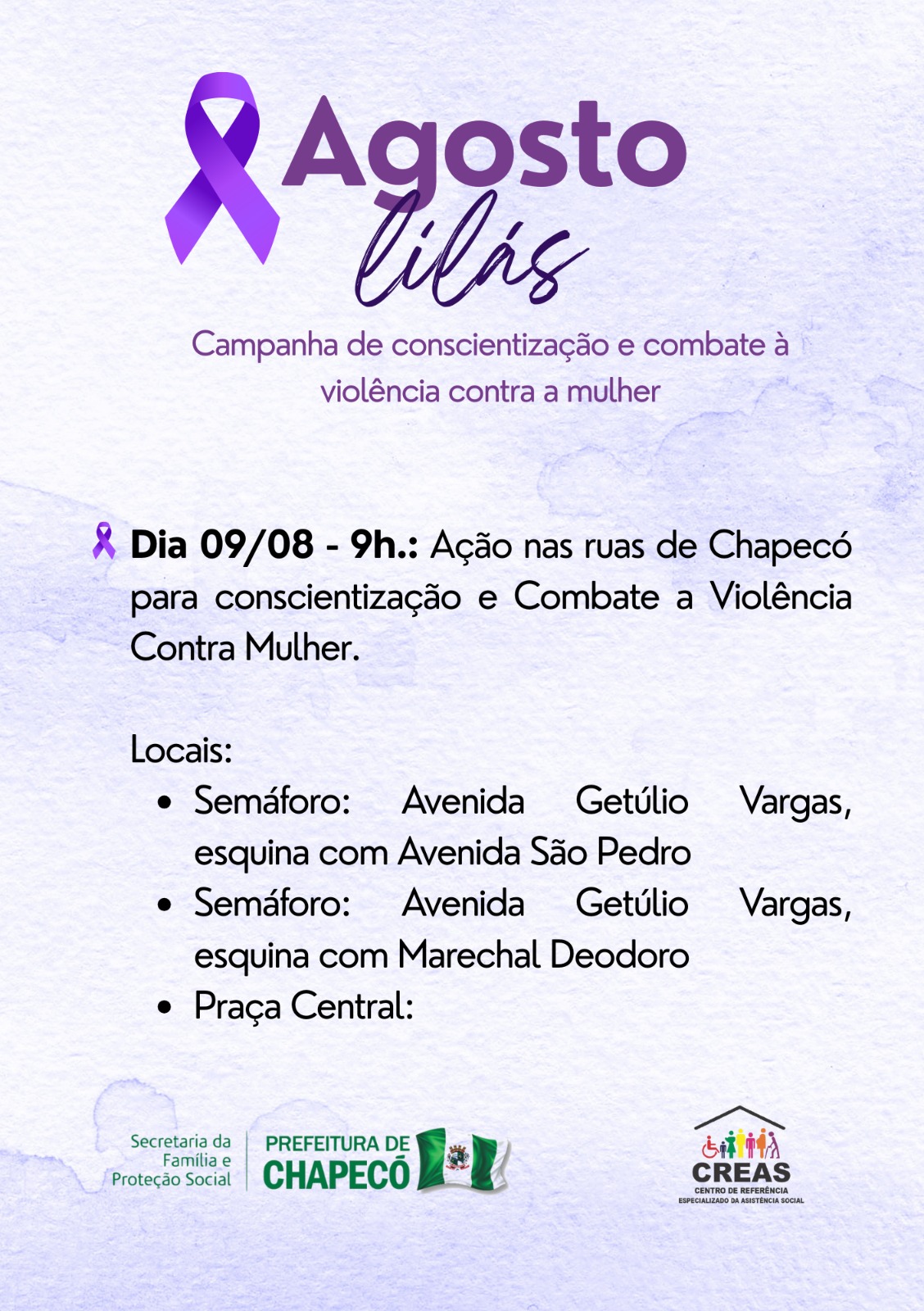 Agosto
lilás

Campanha de conscientização e combate à violência contra a mulher

Dia 09/08 - 9h.: Ação nas ruas de Chapecó para conscientização e Combate a Violência Contra Mulher.

Locais:
• Semáforo: Avenida Getúlio Vargas, esquina com Avenida São Pedro
• Semáforo: Avenida Getúlio Vargas, esquina com Marechal Deodoro
• Praça Central:

Secretaria da Família e Proteção Social

PREFEITURA DE CHAPECÓ

CREAS
CENTRO DE REFERÊNCIA ESPECIALIZADO DA ASISTÊNCIA SOCIAL